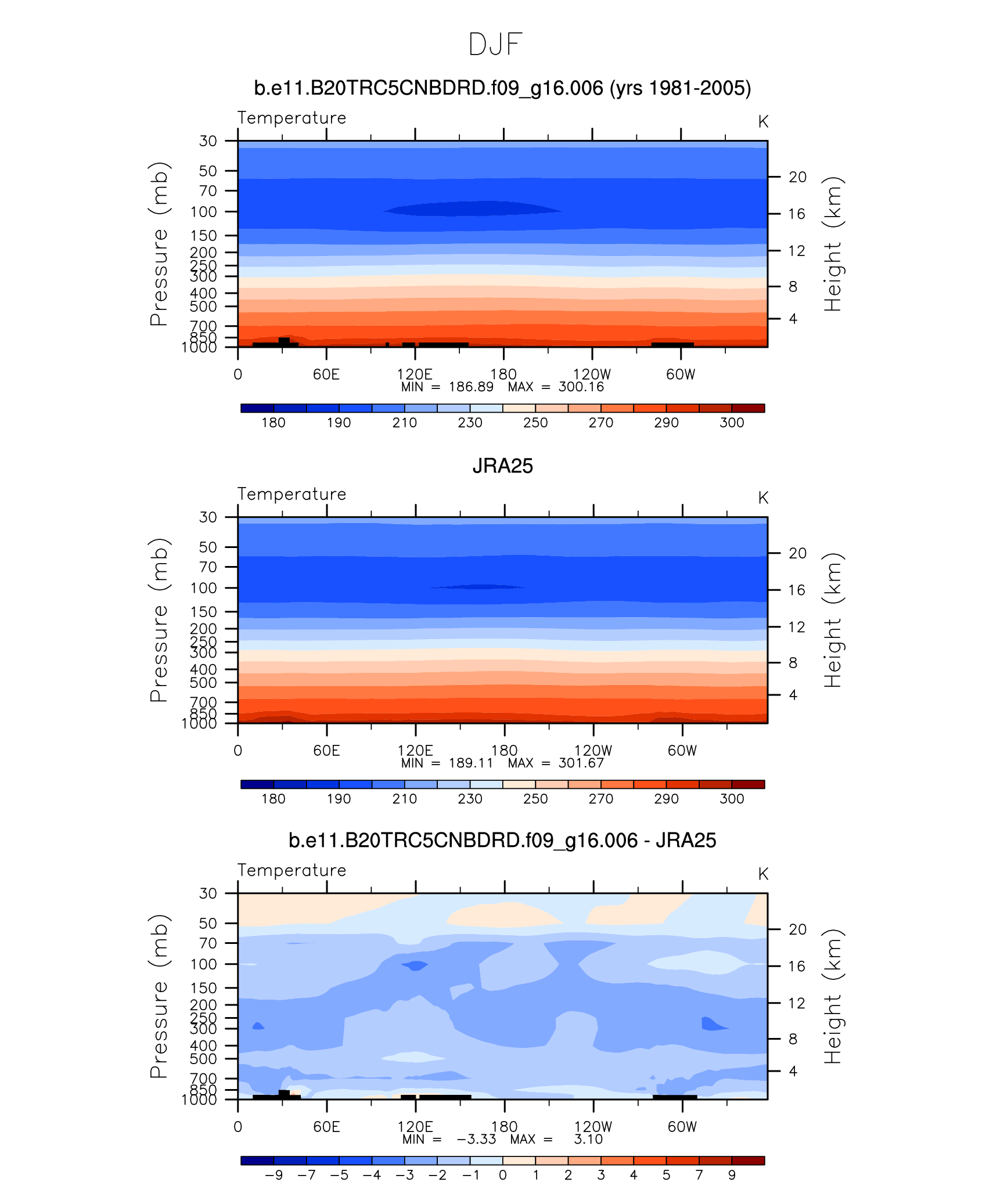 DJF

b.e11.B20TRC5CNBDRD.f09_g16.006 (yrs 1981-2005)

Temperature

K

Pressure (mb)

30
50
70
100
150
200
250
300
400
500
700
850
1000

Height (km)

20
16
12
8
4

0 60E 120E 180 120W 60W

MIN = 186.89 MAX = 300.16

180 190 210 230 250 270 290 300

JRA25

Temperature

K

Pressure (mb)

30
50
70
100
150
200
250
300
400
500
700
850
1000

Height (km)

20
16
12
8
4

0 60E 120E 180 120W 60W

MIN = 189.11 MAX = 301.67

180 190 210 230 250 270 290 300

b.e11.B20TRC5CNBDRD.f09_g16.006 - JRA25

Temperature

K

Pressure (mb)

30
50
70
100
150
200
250
300
400
500
700
850
1000

Height (km)

20
16
12
8
4

0 60E 120E 180 120W 60W

MIN = −3.33 MAX = 3.10

−9 −7 −5 −4 −3 −2 −1 0 1 2 3 4 5 7 9